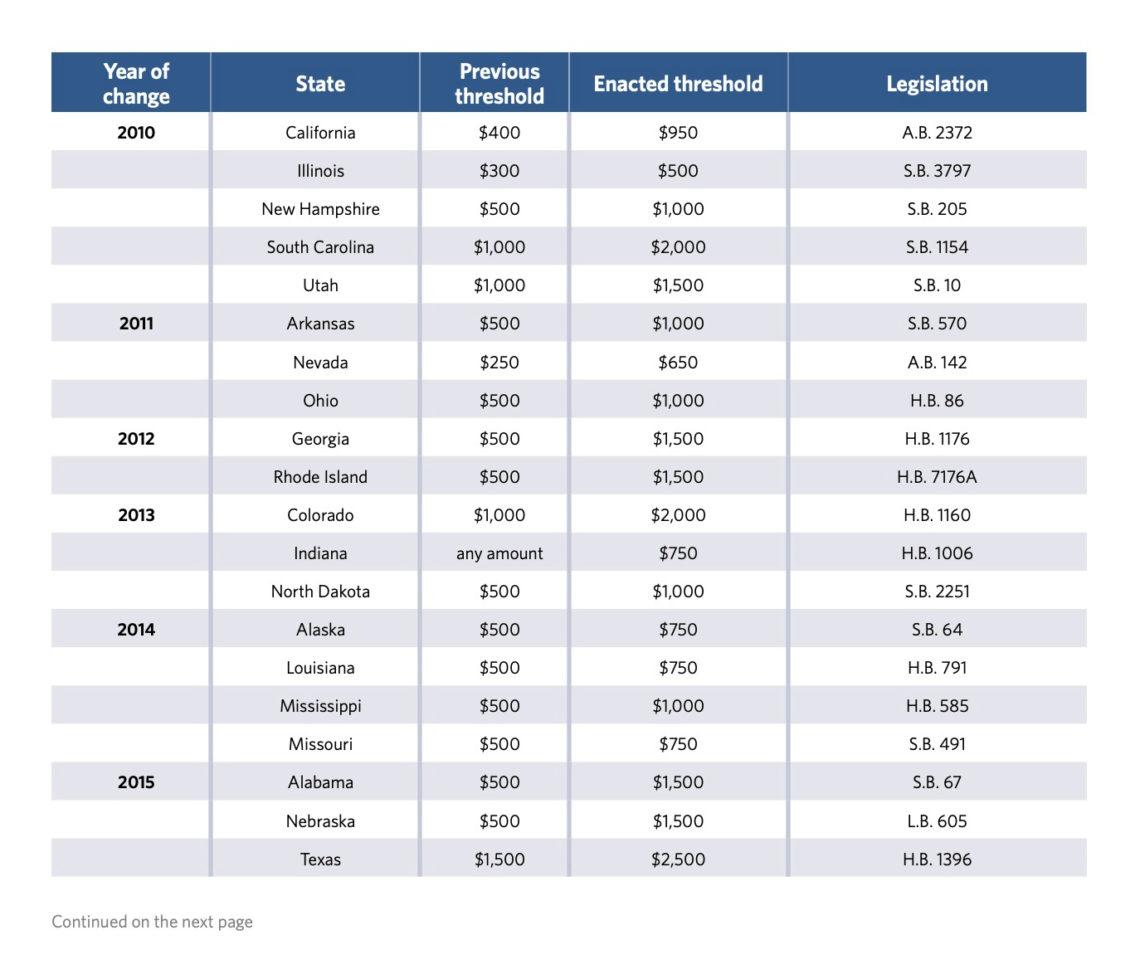 | Year of change | State | Previous threshold | Enacted threshold | Legislation |
|---|---|---|---|---|
| 2010 | California | $400 | $950 | A.B. 2372 |
| | Illinois | $300 | $500 | S.B. 3797 |
| | New Hampshire | $500 | $1,000 | S.B. 205 |
| | South Carolina | $1,000 | $2,000 | S.B. 1154 |
| | Utah | $1,000 | $1,500 | S.B. 10 |
| 2011 | Arkansas | $500 | $1,000 | S.B. 570 |
| | Nevada | $250 | $650 | A.B. 142 |
| | Ohio | $500 | $1,000 | H.B. 86 |
| 2012 | Georgia | $500 | $1,500 | H.B. 1176 |
| | Rhode Island | $500 | $1,500 | H.B. 7176A |
| 2013 | Colorado | $1,000 | $2,000 | H.B. 1160 |
| | Indiana | any amount | $750 | H.B. 1006 |
| | North Dakota | $500 | $1,000 | S.B. 2251 |
| 2014 | Alaska | $500 | $750 | S.B. 64 |
| | Louisiana | $500 | $750 | H.B. 791 |
| | Mississippi | $500 | $1,000 | H.B. 585 |
| | Missouri | $500 | $750 | S.B. 491 |
| 2015 | Alabama | $500 | $1,500 | S.B. 67 |
| | Nebraska | $500 | $1,500 | L.B. 605 |
| | Texas | $1,500 | $2,500 | H.B. 1396 |

Continued on the next page